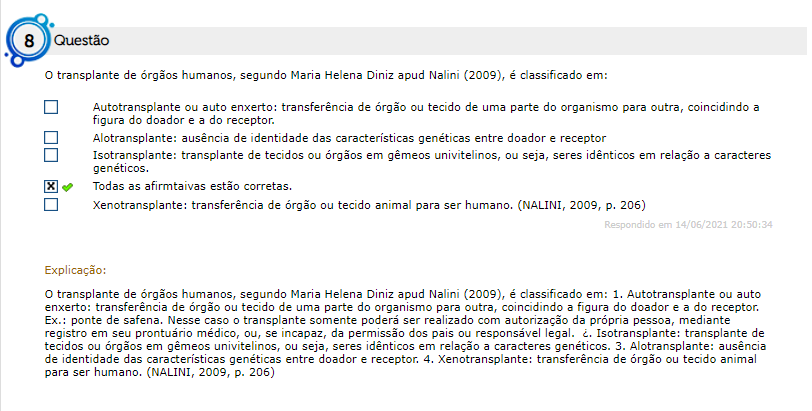 8 Questão

O transplante de órgãos humanos, segundo Maria Helena Diniz apud Nalini (2009), é classificado em:

Autotransplante ou auto enxerto: transferência de órgão ou tecido de uma parte do organismo para outra, coincidindo a figura do doador e a do receptor.

Alotransplante: ausência de identidade das características genéticas entre doador e receptor

Isotransplante: transplante de tecidos ou órgãos em gêmeos univitelinos, ou seja, seres idênticos em relação a caracteres genéticos.

Todas as afirmtaivas estão corretas.

Xenotransplante: transferência de órgão ou tecido animal para ser humano. (NALINI, 2009, p. 206)

Respondido em 14/06/2021 20:50:34

Explicação:

O transplante de órgãos humanos, segundo Maria Helena Diniz apud Nalini (2009), é classificado em: 1. Autotransplante ou auto enxerto: transferência de órgão ou tecido de uma parte do organismo para outra, coincidindo a figura do doador e a do receptor. Ex.: ponte de safena. Nesse caso o transplante somente poderá ser realizado com autorização da própria pessoa, mediante registro em seu prontuário médico, ou, se incapaz, da permissão dos pais ou responsável legal. ¿. Isotransplante: transplante de tecidos ou órgãos em gêmeos univitelinos, ou seja, seres idênticos em relação a caracteres genéticos. 3. Alotransplante: ausência de identidade das características genéticas entre doador e receptor. 4. Xenotransplante: transferência de órgão ou tecido animal para ser humano. (NALINI, 2009, p. 206)